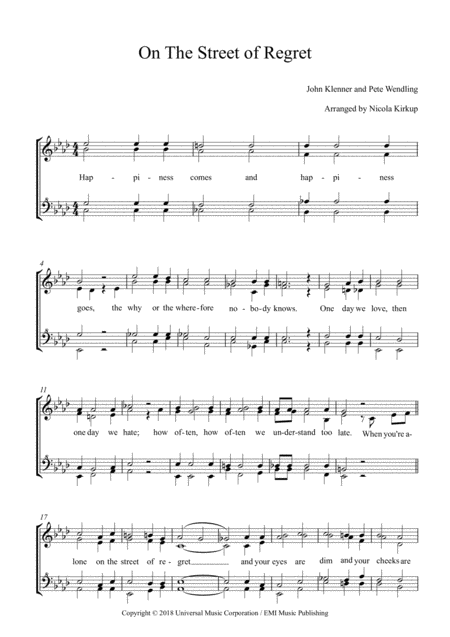 On The Street of Regret

John Klenner and Pete Wendling

Arranged by Nicola Kirkup

Hap - pi - ness comes and hap - pi - ness

4

goes, the why or the where - fore no - bo - dy knows. One day we love, then

11

one day we hate; how of - ten, how of - ten we un - der - stand too late. When you're a -

17

lone on the street of re - gret____ and your eyes are dim and your cheeks are

Copyright © 2018 Universal Music Corporation / EMI Music Publishing